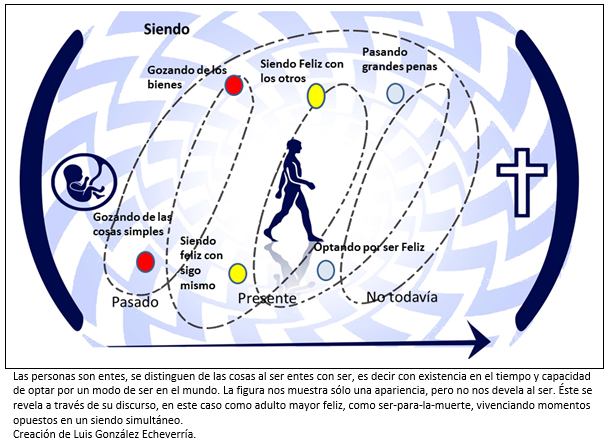 Siendo

Gozando de los bienes

Siendo Feliz con los otros

Pasando grandes penas

Gozando de las cosas simples

Siendo feliz con sigo mismo

Optando por ser Feliz

Pasado

Presente

No todavía

Las personas son entes, se distinguen de las cosas al ser entes con ser, es decir con existencia en el tiempo y capacidad de optar por un modo de ser en el mundo. La figura nos muestra sólo una apariencia, pero no nos devela al ser. Éste se revela a través de su discurso, en este caso como adulto mayor feliz, como ser-para-la-muerte, vivenciando momentos opuestos en un siendo simultáneo.
Creación de Luis González Echeverría.